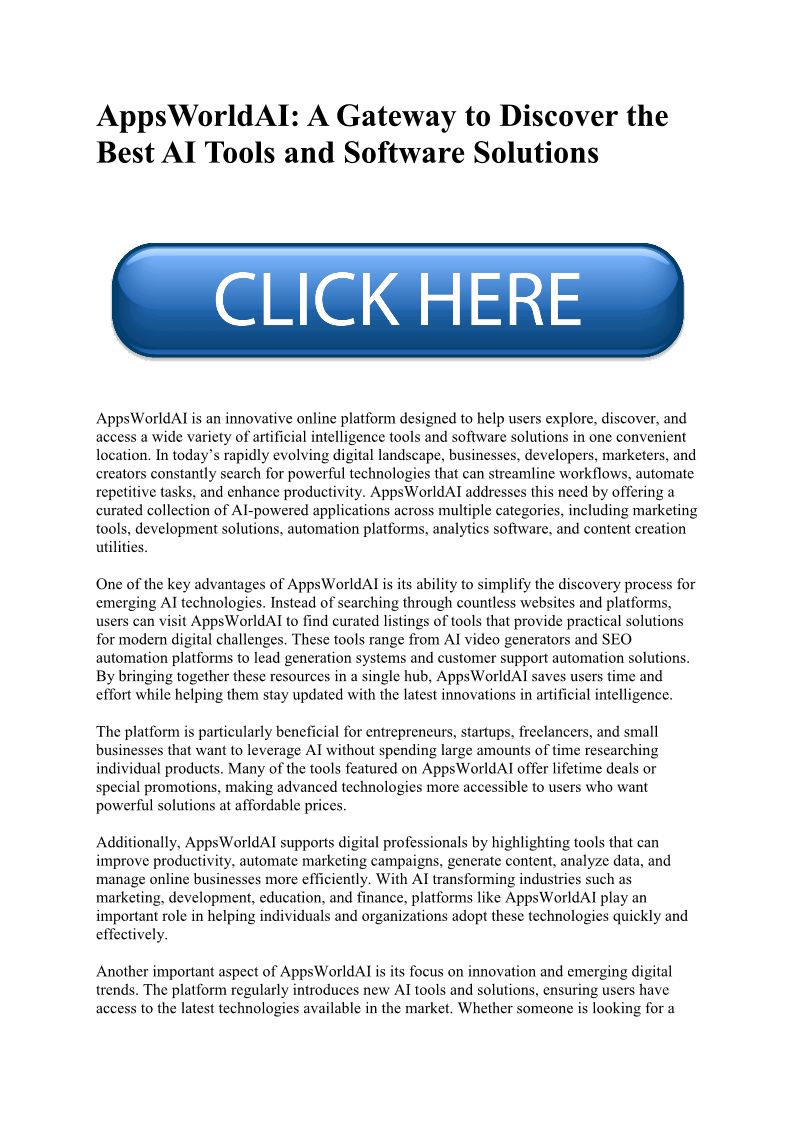 AppsWorldAI: A Gateway to Discover the Best AI Tools and Software Solutions

CLICK HERE

AppsWorldAI is an innovative online platform designed to help users explore, discover, and access a wide variety of artificial intelligence tools and software solutions in one convenient location. In today's rapidly evolving digital landscape, businesses, developers, marketers, and creators constantly search for powerful technologies that can streamline workflows, automate repetitive tasks, and enhance productivity. AppsWorldAI addresses this need by offering a curated collection of AI-powered applications across multiple categories, including marketing tools, development solutions, automation platforms, analytics software, and content creation utilities.

One of the key advantages of AppsWorldAI is its ability to simplify the discovery process for emerging AI technologies. Instead of searching through countless websites and platforms, users can visit AppsWorldAI to find curated listings of tools that provide practical solutions for modern digital challenges. These tools range from AI video generators and SEO automation platforms to lead generation systems and customer support automation solutions. By bringing together these resources in a single hub, AppsWorldAI saves users time and effort while helping them stay updated with the latest innovations in artificial intelligence.

The platform is particularly beneficial for entrepreneurs, startups, freelancers, and small businesses that want to leverage AI without spending large amounts of time researching individual products. Many of the tools featured on AppsWorldAI offer lifetime deals or special promotions, making advanced technologies more accessible to users who want powerful solutions at affordable prices.

Additionally, AppsWorldAI supports digital professionals by highlighting tools that can improve productivity, automate marketing campaigns, generate content, analyze data, and manage online businesses more efficiently. With AI transforming industries such as marketing, development, education, and finance, platforms like AppsWorldAI play an important role in helping individuals and organizations adopt these technologies quickly and effectively.

Another important aspect of AppsWorldAI is its focus on innovation and emerging digital trends. The platform regularly introduces new AI tools and solutions, ensuring users have access to the latest technologies available in the market. Whether someone is looking for a